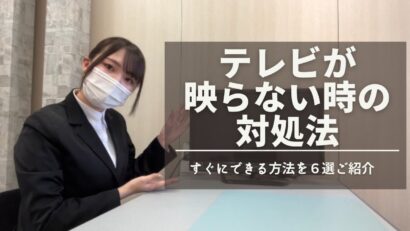 テレビが
映らない時の
対処法

すぐにできる方法を６選ご紹介